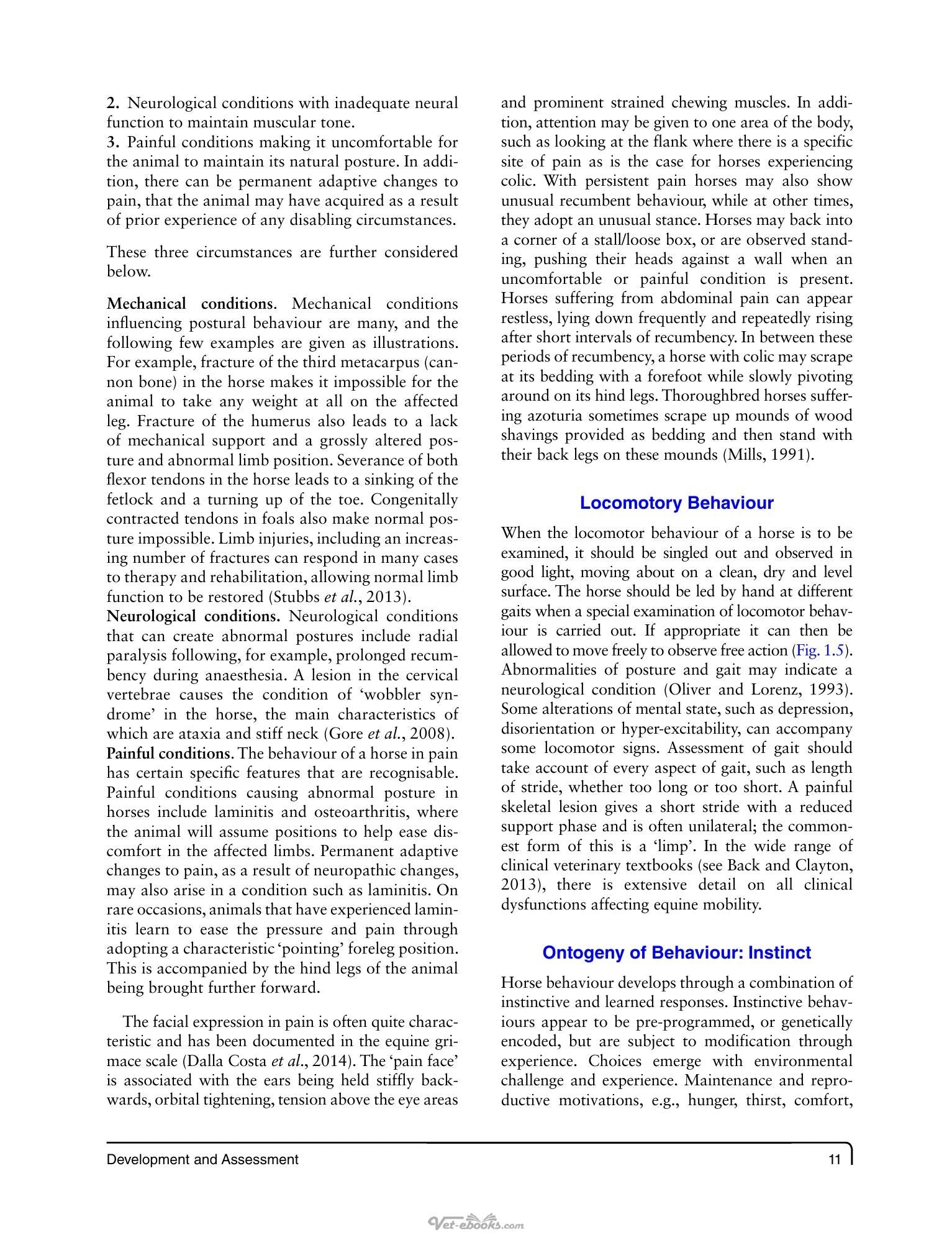 2. Neurological conditions with inadequate neural function to maintain muscular tone.
3. Painful conditions making it uncomfortable for the animal to maintain its natural posture. In addition, there can be permanent adaptive changes to pain, that the animal may have acquired as a result of prior experience of any disabling circumstances.

These three circumstances are further considered below.

Mechanical conditions. Mechanical conditions influencing postural behaviour are many, and the following few examples are given as illustrations. For example, fracture of the third metacarpus (cannon bone) in the horse makes it impossible for the animal to take any weight at all on the affected leg. Fracture of the humerus also leads to a lack of mechanical support and a grossly altered posture and abnormal limb position. Severance of both flexor tendons in the horse leads to a sinking of the fetlock and a turning up of the toe. Congenitally contracted tendons in foals also make normal posture impossible. Limb injuries, including an increasing number of fractures can respond in many cases to therapy and rehabilitation, allowing normal limb function to be restored (Stubbs et al., 2013).
Neurological conditions. Neurological conditions that can create abnormal postures include radial paralysis following, for example, prolonged recumbency during anaesthesia. A lesion in the cervical vertebrae causes the condition of 'wobbler syndrome' in the horse, the main characteristics of which are ataxia and stiff neck (Gore et al., 2008).
Painful conditions. The behaviour of a horse in pain has certain specific features that are recognisable. Painful conditions causing abnormal posture in horses include laminitis and osteoarthritis, where the animal will assume positions to help ease discomfort in the affected limbs. Permanent adaptive changes to pain, as a result of neuropathic changes, may also arise in a condition such as laminitis. On rare occasions, animals that have experienced laminitis learn to ease the pressure and pain through adopting a characteristic 'pointing' foreleg position. This is accompanied by the hind legs of the animal being brought further forward.

The facial expression in pain is often quite characteristic and has been documented in the equine grimace scale (Dalla Costa et al., 2014). The 'pain face' is associated with the ears being held stiffly backwards, orbital tightening, tension above the eye areas and prominent strained chewing muscles. In addition, attention may be given to one area of the body, such as looking at the flank where there is a specific site of pain as is the case for horses experiencing colic. With persistent pain horses may also show unusual recumbent behaviour, while at other times, they adopt an unusual stance. Horses may back into a corner of a stall/loose box, or are observed standing, pushing their heads against a wall when an uncomfortable or painful condition is present. Horses suffering from abdominal pain can appear restless, lying down frequently and repeatedly rising after short intervals of recumbency. In between these periods of recumbency, a horse with colic may scrape at its bedding with a forefoot while slowly pivoting around on its hind legs. Thoroughbred horses suffering azoturia sometimes scrape up mounds of wood shavings provided as bedding and then stand with their back legs on these mounds (Mills, 1991).

Locomotory Behaviour

When the locomotor behaviour of a horse is to be examined, it should be singled out and observed in good light, moving about on a clean, dry and level surface. The horse should be led by hand at different gaits when a special examination of locomotor behaviour is carried out. If appropriate it can then be allowed to move freely to observe free action (Fig. 1.5). Abnormalities of posture and gait may indicate a neurological condition (Oliver and Lorenz, 1993). Some alterations of mental state, such as depression, disorientation or hyper-excitability, can accompany some locomotor signs. Assessment of gait should take account of every aspect of gait, such as length of stride, whether too long or too short. A painful skeletal lesion gives a short stride with a reduced support phase and is often unilateral; the commonest form of this is a 'limp'. In the wide range of clinical veterinary textbooks (see Back and Clayton, 2013), there is extensive detail on all clinical dysfunctions affecting equine mobility.

Ontogeny of Behaviour: Instinct

Horse behaviour develops through a combination of instinctive and learned responses. Instinctive behaviours appear to be pre-programmed, or genetically encoded, but are subject to modification through experience. Choices emerge with environmental challenge and experience. Maintenance and reproductive motivations, e.g., hunger, thirst, comfort,

Development and Assessment 11

Vet-ebooks.com